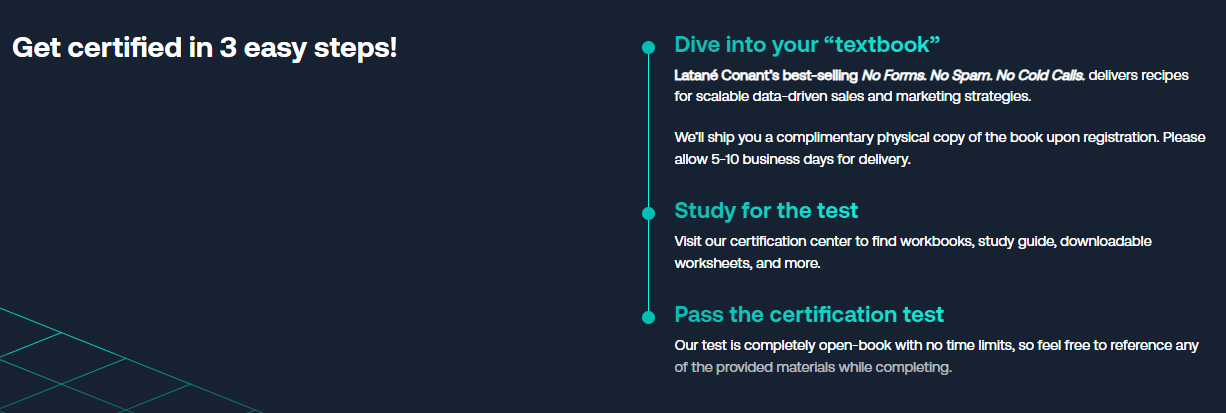 Get certified in 3 easy steps!

Dive into your "textbook"

Latané Conant's best-selling No Forms. No Spam. No Cold Calls. delivers recipes for scalable data-driven sales and marketing strategies.

We'll ship you a complimentary physical copy of the book upon registration. Please allow 5-10 business days for delivery.

Study for the test

Visit our certification center to find workbooks, study guide, downloadable worksheets, and more.

Pass the certification test

Our test is completely open-book with no time limits, so feel free to reference any of the provided materials while completing.